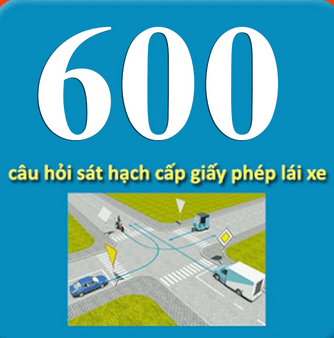 600

câu hỏi sát hạch cấp giấy phép lái xe